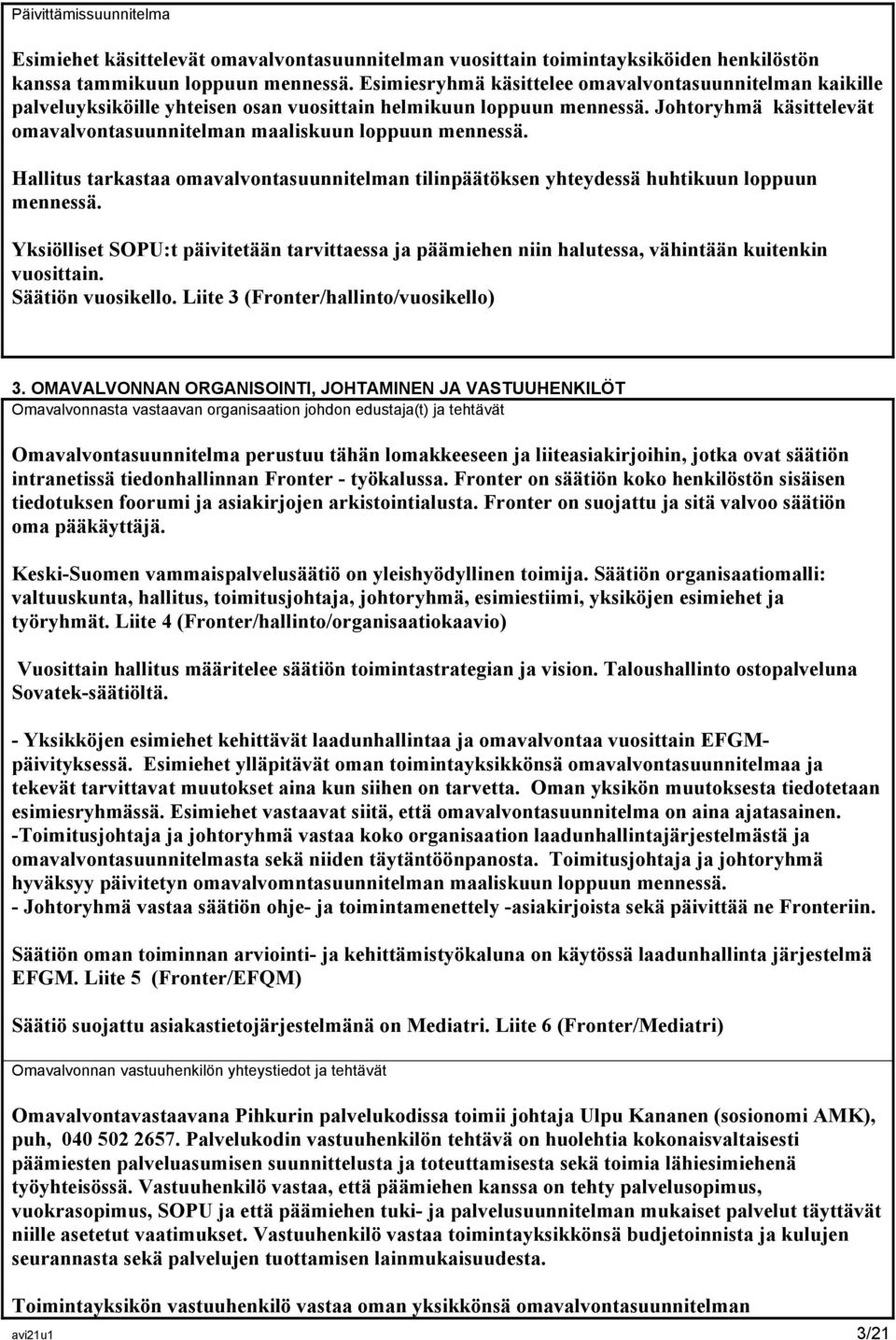 Päivittämissuunnitelma

Esimiehet käsittelevät omavalvontasuunnitelman vuosittain toimintayksiköiden henkilöstön kanssa tammikuun loppuun mennessä. Esimiesryhmä käsittelee omavalvontasuunnitelman kaikille palveluyksiköille yhteisen osan vuosittain helmikuun loppuun mennessä. Johtoryhmä käsittelevät omavalvontasuunnitelman maaliskuun loppuun mennessä.

Hallitus tarkastaa omavalvontasuunnitelman tilinpäätöksen yhteydessä huhtikuun loppuun mennessä.

Yksiölliset SOPU:t päivitetään tarvittaessa ja päämiehen niin halutessa, vähintään kuitenkin vuosittain.
Säätiön vuosikello. Liite 3 (Fronter/hallinto/vuosikello)

3. OMAVALVONNAN ORGANISOINTI, JOHTAMINEN JA VASTUUHENKILÖT
Omavalvonnasta vastaavan organisaation johdon edustaja(t) ja tehtävät

Omavalvontasuunnitelma perustuu tähän lomakkeeseen ja liiteasiakirjoihin, jotka ovat säätiön intranetissä tiedonhallinnan Fronter - työkalussa. Fronter on säätiön koko henkilöstön sisäisen tiedotuksen foorumi ja asiakirjojen arkistointialusta. Fronter on suojattu ja sitä valvoo säätiön oma pääkäyttäjä.

Keski-Suomen vammaispalvelusäätiö on yleishyödyllinen toimija. Säätiön organisaatiomalli: valtuuskunta, hallitus, toimitusjohtaja, johtoryhmä, esimiestiimi, yksiköjen esimiehet ja työryhmät. Liite 4 (Fronter/hallinto/organisaatiokaavio)

Vuosittain hallitus määritelee säätiön toimintastrategian ja vision. Taloushallinto ostopalveluna Sovatek-säätiöltä.

- Yksikköjen esimiehet kehittävät laadunhallintaa ja omavalvontaa vuosittain EFGM-päivityksessä. Esimiehet ylläpitävät oman toimintayksikkönsä omavalvontasuunnitelmaa ja tekevät tarvittavat muutokset aina kun siihen on tarvetta. Oman yksikön muutoksesta tiedotetaan esimiesryhmässä. Esimiehet vastaavat siitä, että omavalvontasuunnitelma on aina ajatasainen.
-Toimitusjohtaja ja johtoryhmä vastaa koko organisaation laadunhallintajärjestelmästä ja omavalvontasuunnitelmasta sekä niiden täytäntöönpanosta. Toimitusjohtaja ja johtoryhmä hyväksyy päivitetyn omavalvomntasuunnitelman maaliskuun loppuun mennessä.
- Johtoryhmä vastaa säätiön ohje- ja toimintamenettely -asiakirjoista sekä päivittää ne Fronteriin.

Säätiön oman toiminnan arviointi- ja kehittämistyökaluna on käytössä laadunhallinta järjestelmä EFGM. Liite 5 (Fronter/EFQM)

Säätiö suojattu asiakastietojärjestelmänä on Mediatri. Liite 6 (Fronter/Mediatri)

Omavalvonnan vastuuhenkilön yhteystiedot ja tehtävät

Omavalvontavastaavana Pihkurin palvelukodissa toimii johtaja Ulpu Kananen (sosionomi AMK), puh, 040 502 2657. Palvelukodin vastuuhenkilön tehtävä on huolehtia kokonaisvaltaisesti päämiesten palveluasumisen suunnittelusta ja toteuttamisesta sekä toimia lähiesimiehenä työyhteisössä. Vastuuhenkilö vastaa, että päämiehen kanssa on tehty palvelusopimus, vuokrasopimus, SOPU ja että päämiehen tuki- ja palvelusuunnitelman mukaiset palvelut täyttävät niille asetetut vaatimukset. Vastuuhenkilö vastaa toimintayksikkönsä budjetoinnista ja kulujen seurannasta sekä palvelujen tuottamisen lainmukaisuudesta.

Toimintayksikön vastuuhenkilö vastaa oman yksikkönsä omavalvontasuunnitelman

avi21u1 3/21